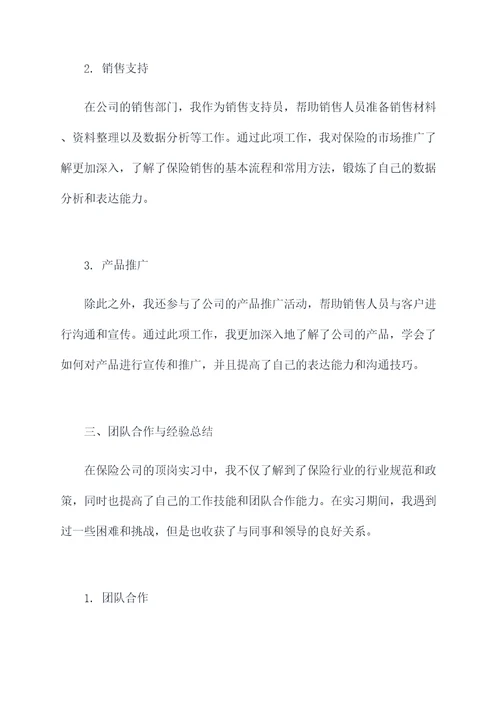 2. 销售支持

在公司的销售部门，我作为销售支持员，帮助销售人员准备销售材料、资料整理以及数据分析等工作。通过此项工作，我对保险的市场推广了解更加深入，了解了保险销售的基本流程和常用方法，锻炼了自己的数据分析和表达能力。

3. 产品推广

除此之外，我还参与了公司的产品推广活动，帮助销售人员与客户进行沟通和宣传。通过此项工作，我更加深入地了解了公司的产品，学会了如何对产品进行宣传和推广，并且提高了自己的表达能力和沟通技巧。

三、团队合作与经验总结

在保险公司的顶岗实习中，我不仅了解到了保险行业的行业规范和政策，同时也提高了自己的工作技能和团队合作能力。在实习期间，我遇到过一些困难和挑战，但是也收获了与同事和领导的良好关系。

1. 团队合作